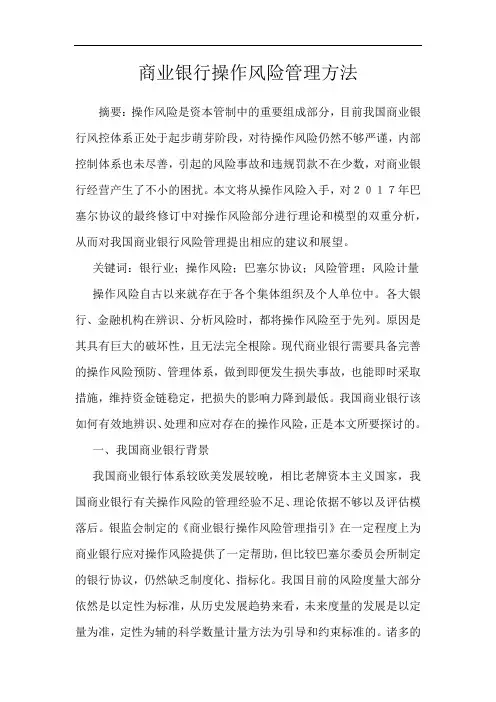 商业银行操作风险管理方法

摘要：操作风险是资本管制中的重要组成部分，目前我国商业银行风控体系正处于起步萌芽阶段，对待操作风险仍然不够严谨，内部控制体系也未尽善，引起的风险事故和违规罚款不在少数，对商业银行经营产生了不小的困扰。本文将从操作风险入手，对２０１７年巴塞尔协议的最终修订中对操作风险部分进行理论和模型的双重分析，从而对我国商业银行风险管理提出相应的建议和展望。

关键词：银行业；操作风险；巴塞尔协议；风险管理；风险计量

操作风险自古以来就存在于各个集体组织及个人单位中。各大银行、金融机构在辨识、分析风险时，都将操作风险至于先列。原因是其具有巨大的破坏性，且无法完全根除。现代商业银行需要具备完善的操作风险预防、管理体系，做到即便发生损失事故，也能即时采取措施，维持资金链稳定，把损失的影响力降到最低。我国商业银行该如何有效地辨识、处理和应对存在的操作风险，正是本文所要探讨的。

一、我国商业银行背景

我国商业银行体系较欧美发展较晚，相比老牌资本主义国家，我国商业银行有关操作风险的管理经验不足、理论依据不够以及评估模落后。银监会制定的《商业银行操作风险管理指引》在一定程度上为商业银行应对操作风险提供了一定帮助，但比较巴塞尔委员会所制定的银行协议，仍然缺乏制度化、指标化。我国目前的风险度量大部分依然是以定性为标准，从历史发展趋势来看，未来度量的发展是以定量为准，定性为辅的科学数量计量方法为引导和约束标准的。诸多的